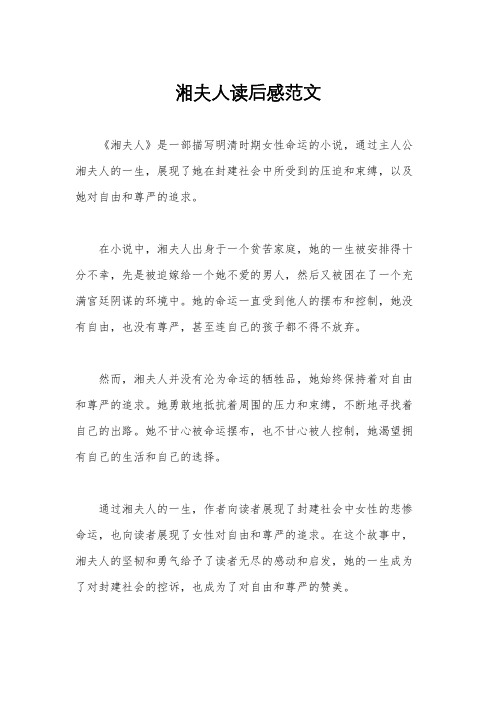 湘夫人读后感范文

《湘夫人》是一部描写明清时期女性命运的小说，通过主人公湘夫人的一生，展现了她在封建社会中所受到的压迫和束缚，以及她对自由和尊严的追求。

在小说中，湘夫人出身于一个贫苦家庭，她的一生被安排得十分不幸，先是被迫嫁给一个她不爱的男人，然后又被困在了一个充满宫廷阴谋的环境中。她的命运一直受到他人的摆布和控制，她没有自由，也没有尊严，甚至连自己的孩子都不得不放弃。

然而，湘夫人并没有沦为命运的牺牲品，她始终保持着对自由和尊严的追求。她勇敢地抵抗着周围的压力和束缚，不断地寻找着自己的出路。她不甘心被命运摆布，也不甘心被人控制，她渴望拥有自己的生活和自己的选择。

通过湘夫人的一生，作者向读者展现了封建社会中女性的悲惨命运，也向读者展现了女性对自由和尊严的追求。在这个故事中，湘夫人的坚韧和勇气给予了读者无尽的感动和启发，她的一生成为了对封建社会的控诉，也成为了对自由和尊严的赞美。